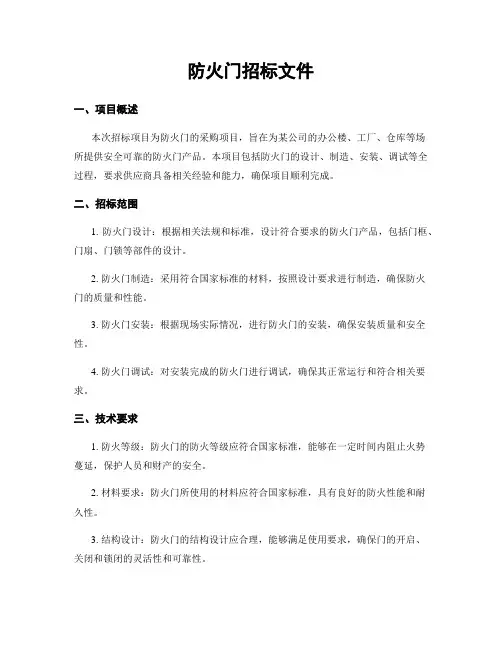 防火门招标文件

一、项目概述

本次招标项目为防火门的采购项目，旨在为某公司的办公楼、工厂、仓库等场所提供安全可靠的防火门产品。本项目包括防火门的设计、制造、安装、调试等全过程，要求供应商具备相关经验和能力，确保项目顺利完成。

二、招标范围

1. 防火门设计：根据相关法规和标准，设计符合要求的防火门产品，包括门框、门扇、门锁等部件的设计。

2. 防火门制造：采用符合国家标准的材料，按照设计要求进行制造，确保防火门的质量和性能。

3. 防火门安装：根据现场实际情况，进行防火门的安装，确保安装质量和安全性。

4. 防火门调试：对安装完成的防火门进行调试，确保其正常运行和符合相关要求。

三、技术要求

1. 防火等级：防火门的防火等级应符合国家标准，能够在一定时间内阻止火势蔓延，保护人员和财产的安全。

2. 材料要求：防火门所使用的材料应符合国家标准，具有良好的防火性能和耐久性。

3. 结构设计：防火门的结构设计应合理，能够满足使用要求，确保门的开启、关闭和锁闭的灵活性和可靠性。